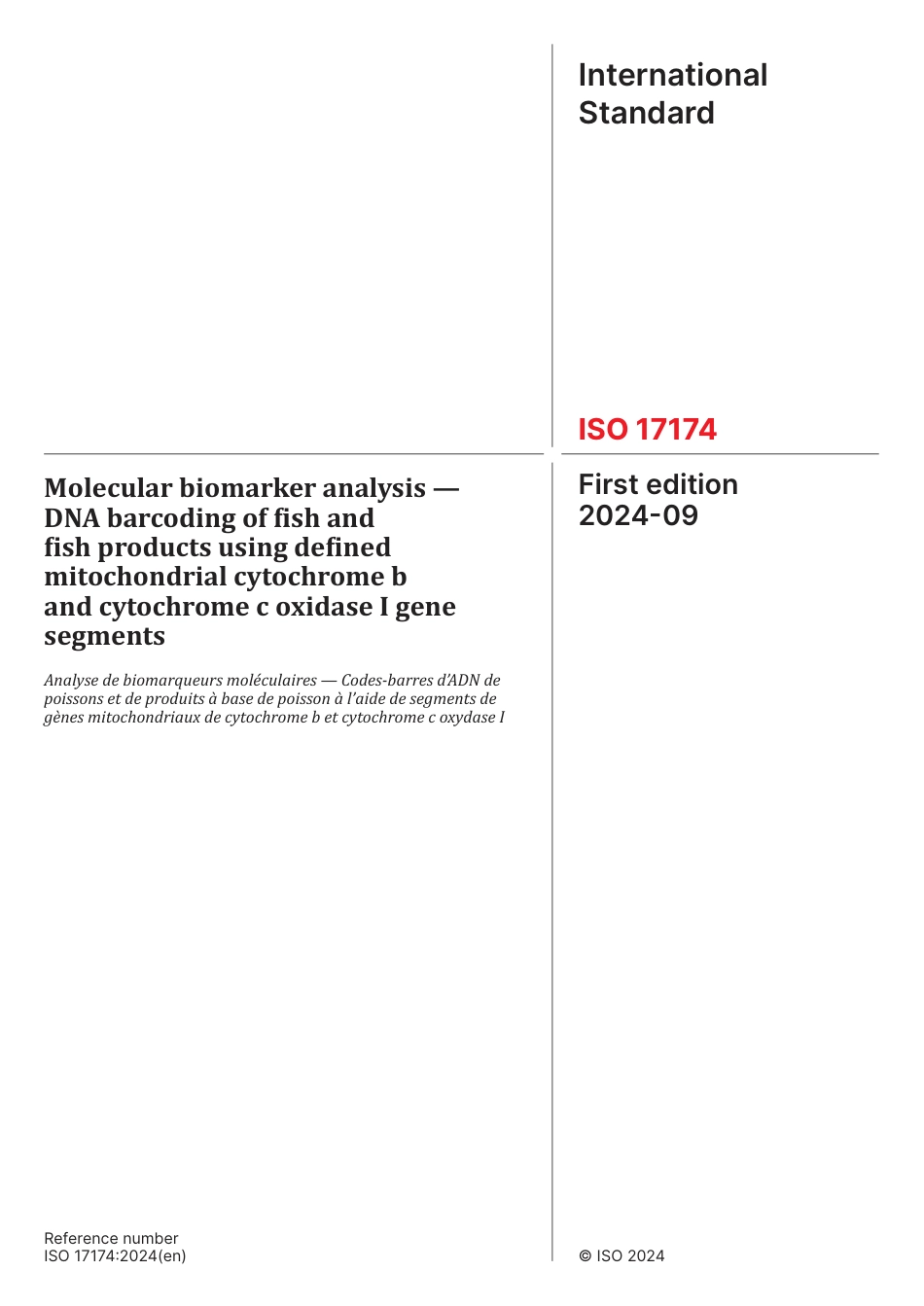 International Standard

ISO 17174

Molecular biomarker analysis — DNA barcoding of fish and fish products using defined mitochondrial cytochrome b and cytochrome c oxidase I gene segments

Analyse de biomarqueurs moléculaires — Codes-barres d'ADN de poissons et de produits à base de poisson à l'aide de segments de gènes mitochondriaux de cytochrome b et cytochrome c oxydase I

First edition
2024-09

Reference number
ISO 17174:2024(en)

© ISO 2024